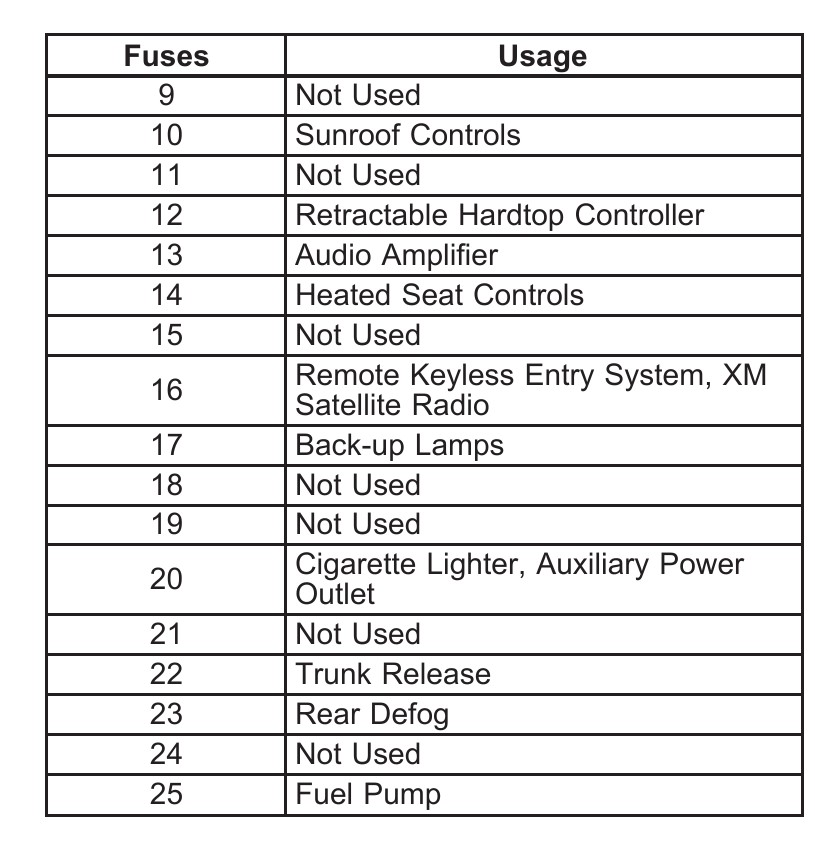 | Fuses | Usage |
|---|---|
| 9 | Not Used |
| 10 | Sunroof Controls |
| 11 | Not Used |
| 12 | Retractable Hardtop Controller |
| 13 | Audio Amplifier |
| 14 | Heated Seat Controls |
| 15 | Not Used |
| 16 | Remote Keyless Entry System, XM Satellite Radio |
| 17 | Back-up Lamps |
| 18 | Not Used |
| 19 | Not Used |
| 20 | Cigarette Lighter, Auxiliary Power Outlet |
| 21 | Not Used |
| 22 | Trunk Release |
| 23 | Rear Defog |
| 24 | Not Used |
| 25 | Fuel Pump |